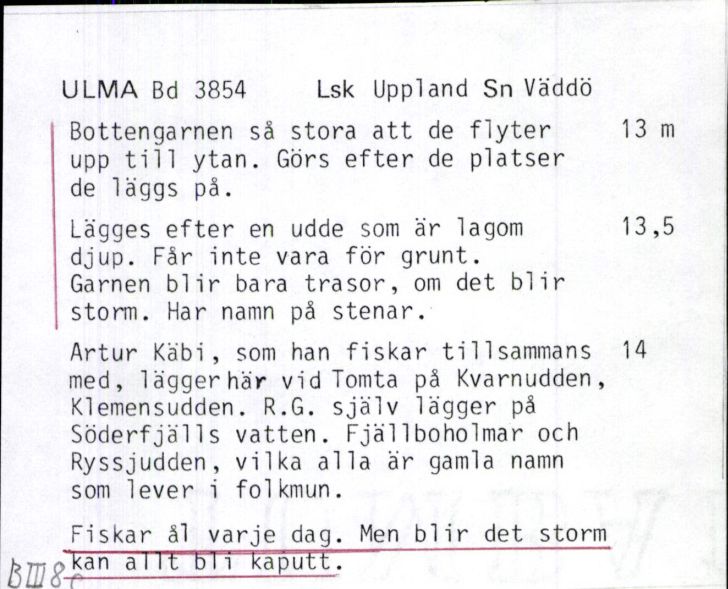 ULMA Bd 3854 Lsk Uppland Sn Väddö

Bottengarnen så stora att de flyter upp till ytan. Görs efter de platser de läggs på. 13 m

Lägges efter en udde som är lagom djup. Får inte vara för grunt. Garnen blir bara trasor, om det blir storm. Har namn på stenar. 13,5

Artur Käbi, som han fiskar tillsammans med, lägger här vid Tomta på Kvarnudden, Klemensudden. R.G. själv lägger på Söderfjälls vatten. Fjällboholmar och Ryssjudden, vilka alla är gamla namn som lever i folkmun. 14

Fiskar ål varje dag. Men blir det storm kan allt bli kaputt.

BIII8c